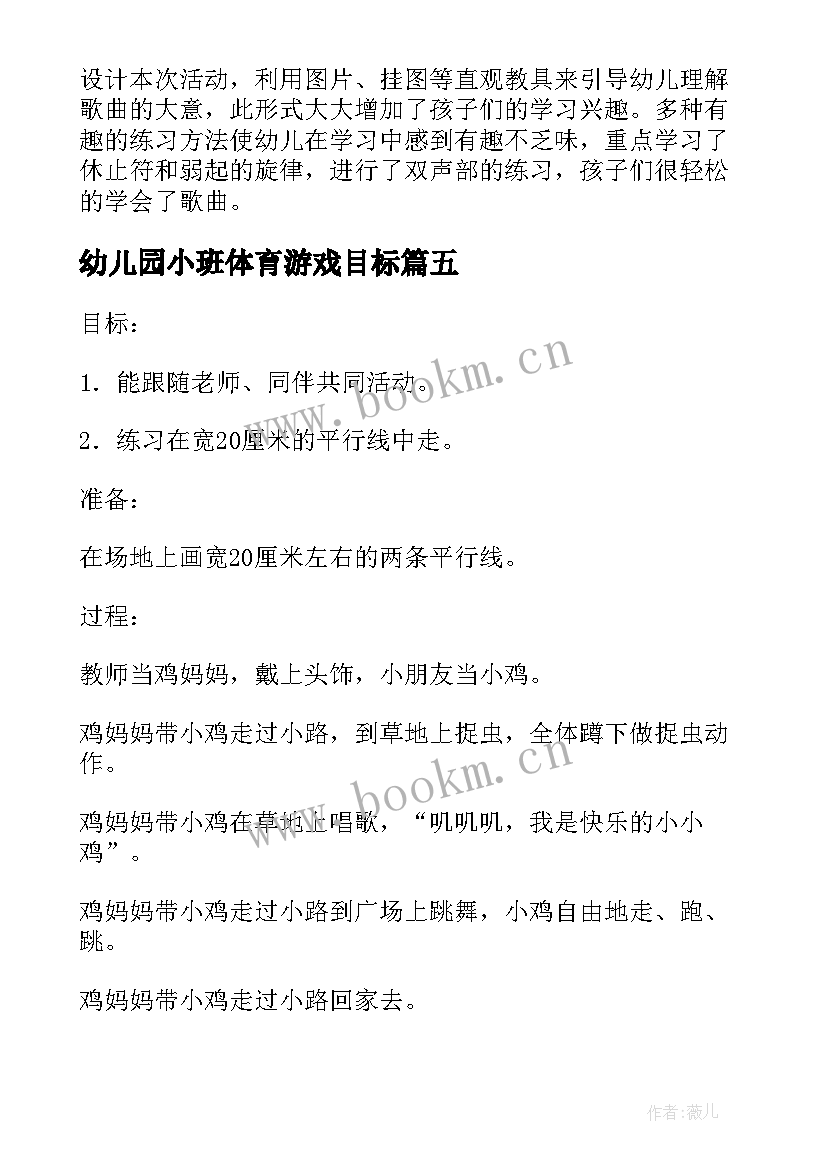 设计本次活动，利用图片、挂图等直观教具来引导幼儿理解歌曲的大意，此形式大大增加了孩子们的学习兴趣。多种有趣的练习方法使幼儿在学习中感到有趣不乏味，重点学习了休止符和弱起的旋律，进行了双声部的练习，孩子们很轻松的学会了歌曲。

幼儿园小班体育游戏目标篇五

目标：

1．能跟随老师、同伴共同活动。

2．练习在宽20厘米的平行线中走。

准备：

在场地上画宽20厘米左右的两条平行线。

过程：

教师当鸡妈妈，戴上头饰，小朋友当小鸡。

鸡妈妈带小鸡走过小路，到草地上捉虫，全体蹲下做捉虫动作。

鸡妈妈带小鸡在草地上唱歌，“叽叽叽，我是快乐的小小鸡”。

鸡妈妈带小鸡走过小路到广场上跳舞，小鸡自由地走、跑、跳。

鸡妈妈带小鸡走过小路回家去。

www.bookm.cn

www.bookm.cn

作者:薇儿